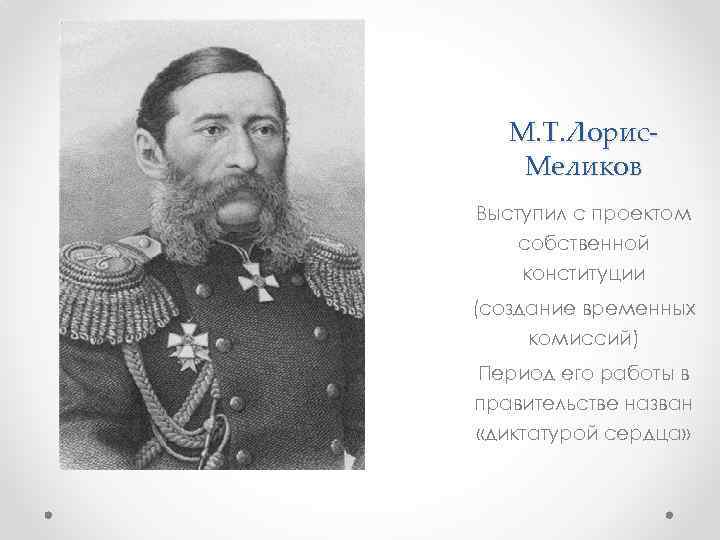 М.Т.Лорис-Меликов

Выступил с проектом собственной конституции

(создание временных комиссий)

Период его работы в правительстве назван «диктатурой сердца»